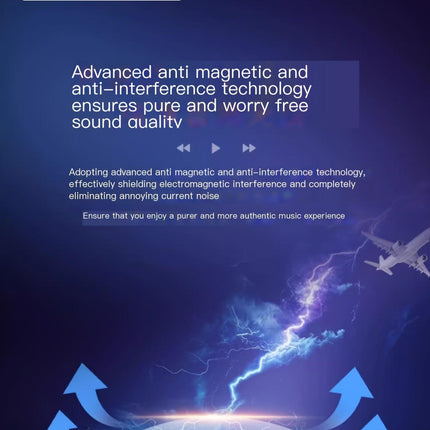 Advanced anti magnetic and anti-interference technology ensures pure and worry free sound quality

Adopting advanced anti magnetic and anti-interference technology, effectively shielding electromagnetic interference and completely eliminating annoying current noise

Ensure that you enjoy a purer and more authentic music experience